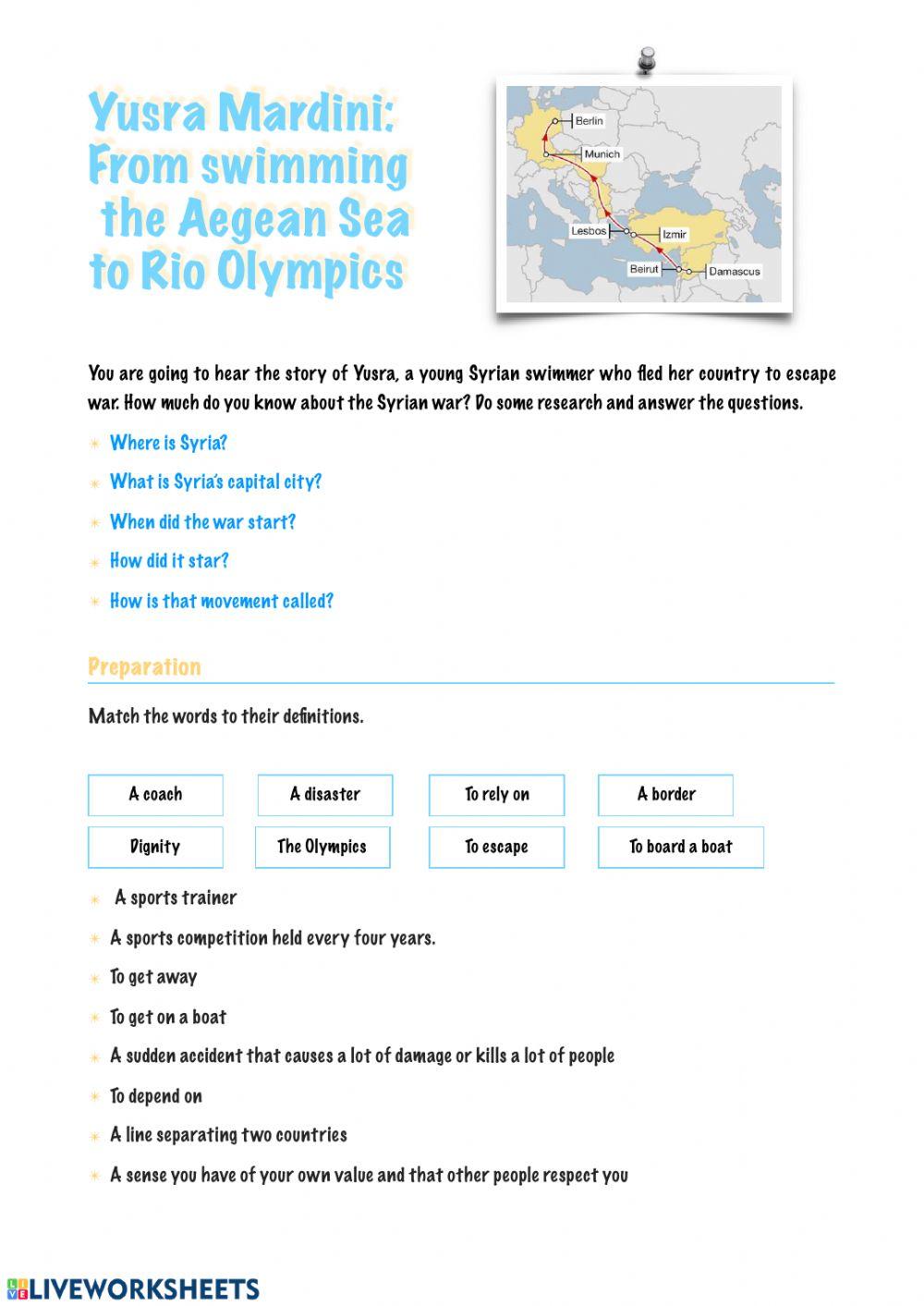 Yusra Mardini: From swimming the Aegean Sea to Rio Olympics

Berlin
Munich
Lesbos
Izmir
Beirut
Damascus

You are going to hear the story of Yusra, a young Syrian swimmer who fled her country to escape war. How much do you know about the Syrian war? Do some research and answer the questions.

Where is Syria?

What is Syria's capital city?

When did the war start?

How did it star?

How is that movement called?

Preparation

Match the words to their definitions.

A coach
A disaster
To rely on
A border
Dignity
The Olympics
To escape
To board a boat

A sports trainer

A sports competition held every four years.

To get away

To get on a boat

A sudden accident that causes a lot of damage or kills a lot of people

To depend on

A line separating two countries

A sense you have of your own value and that other people respect you

LIVEWORKSHEETS